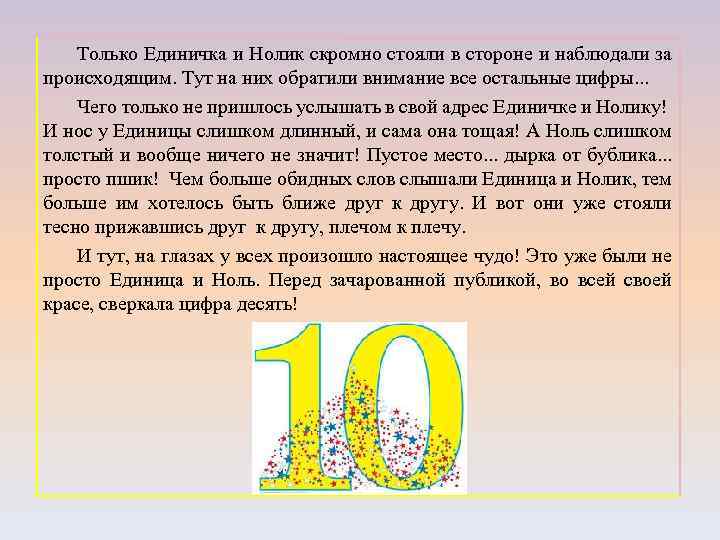 Только Единичка и Нолик скромно стояли в стороне и наблюдали за происходящим. Тут на них обратили внимание все остальные цифры...

Чего только не пришлось услышать в свой адрес Единичке и Нолику! И нос у Единицы слишком длинный, и сама она тощая! А Ноль слишком толстый и вообще ничего не значит! Пустое место... дырка от бублика... просто пшик! Чем больше обидных слов слышали Единица и Нолик, тем больше им хотелось быть ближе друг к другу. И вот они уже стояли тесно прижавшись друг к другу, плечом к плечу.

И тут, на глазах у всех произошло настоящее чудо! Это уже были не просто Единица и Ноль. Перед зачарованной публикой, во всей своей красе, сверкала цифра десять!

10